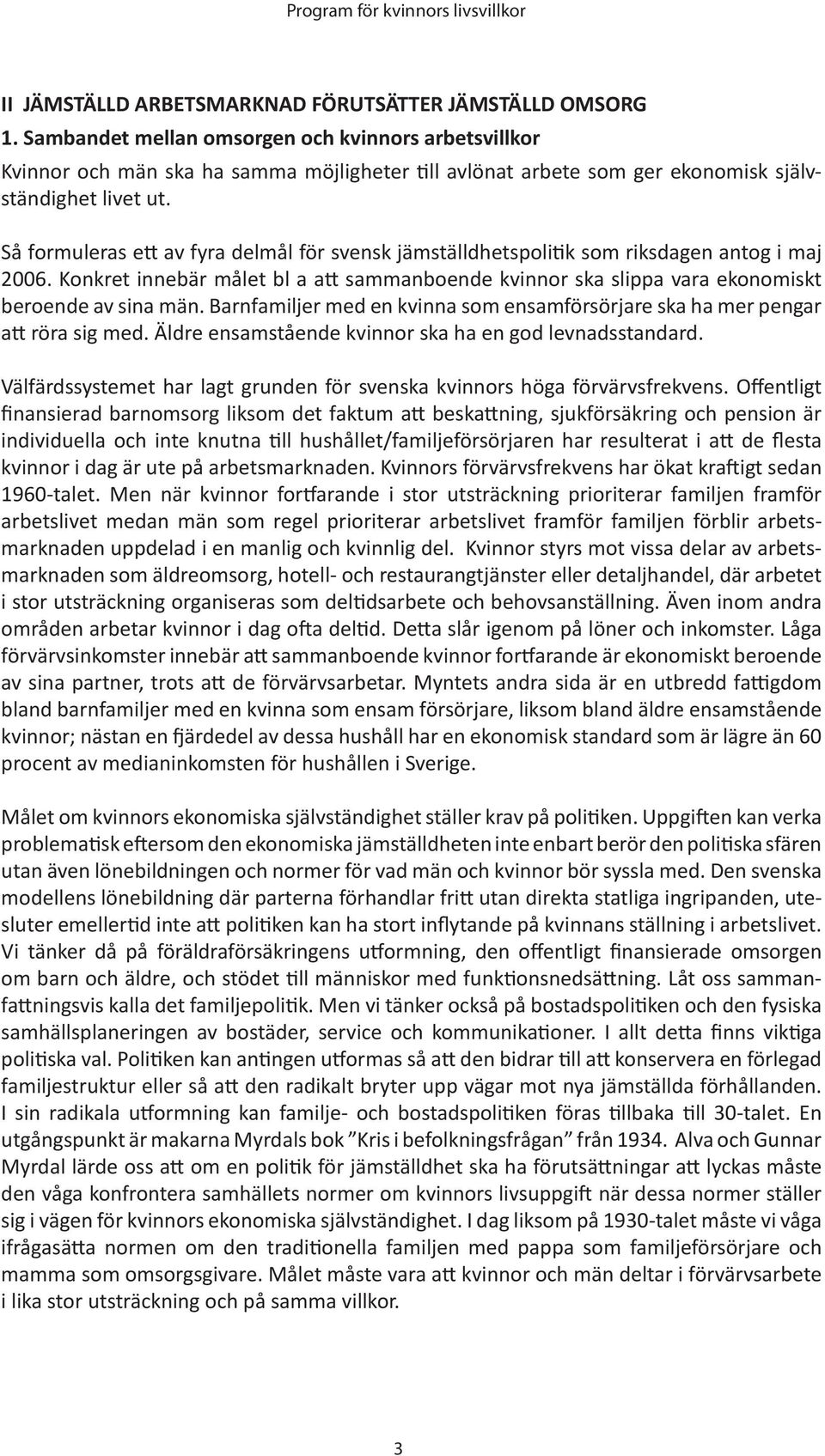 Program för kvinnors livsvillkor

II JÄMSTÄLLD ARBETSMARKNAD FÖRUTSÄTTER JÄMSTÄLLD OMSORG

1. Sambandet mellan omsorgen och kvinnors arbetsvillkor

Kvinnor och män ska ha samma möjligheter till avlönat arbete som ger ekonomisk självständighet livet ut.

Så formuleras ett av fyra delmål för svensk jämställdhetspolitik som riksdagen antog i maj 2006. Konkret innebär målet bl a att sammanboende kvinnor ska slippa vara ekonomiskt beroende av sina män. Barnfamiljer med en kvinna som ensamförsörjare ska ha mer pengar att röra sig med. Äldre ensamstående kvinnor ska ha en god levnadsstandard.

Välfärdssystemet har lagt grunden för svenska kvinnors höga förvärvsfrekvens. Offentligt finansierad barnomsorg liksom det faktum att beskattning, sjukförsäkring och pension är individuella och inte knutna till hushållet/familjeförsörjaren har resulterat i att de flesta kvinnor i dag är ute på arbetsmarknaden. Kvinnors förvärvsfrekvens har ökat kraftigt sedan 1960-talet. Men när kvinnor fortfarande i stor utsträckning prioriterar familjen framför arbetslivet medan män som regel prioriterar arbetslivet framför familjen förblir arbetsmarknaden uppdelad i en manlig och kvinnlig del. Kvinnor styrs mot vissa delar av arbetsmarknaden som äldreomsorg, hotell- och restaurangtjänster eller detaljhandel, där arbetet i stor utsträckning organiseras som deltidsarbete och behovsanställning. Även inom andra områden arbetar kvinnor i dag ofta deltid. Detta slår igenom på löner och inkomster. Låga förvärvsinkomster innebär att sammanboende kvinnor fortfarande är ekonomiskt beroende av sina partner, trots att de förvärvsarbetar. Myntets andra sida är en utbredd fattigdom bland barnfamiljer med en kvinna som ensam försörjare, liksom bland äldre ensamstående kvinnor; nästan en fjärdedel av dessa hushåll har en ekonomisk standard som är lägre än 60 procent av medianinkomsten för hushållen i Sverige.

Målet om kvinnors ekonomiska självständighet ställer krav på politiken. Uppgiften kan verka problematisk eftersom den ekonomiska jämställdheten inte enbart berör den politiska sfären utan även lönebildningen och normer för vad män och kvinnor bör syssla med. Den svenska modellens lönebildning där parterna förhandlar fritt utan direkta statliga ingripanden, utesluter emellertid inte att politiken kan ha stort inflytande på kvinnans ställning i arbetslivet. Vi tänker då på föräldraförsäkringens utformning, den offentligt finansierade omsorgen om barn och äldre, och stödet till människor med funktionsnedsättning. Låt oss sammanfattningsvis kalla det familjepolitik. Men vi tänker också på bostadspolitiken och den fysiska samhällsplaneringen av bostäder, service och kommunikationer. I allt detta finns viktiga politiska val. Politiken kan antingen utformas så att den bidrar till att konservera en förlegad familjestruktur eller så att den radikalt bryter upp vägar mot nya jämställda förhållanden. I sin radikala utformning kan familje- och bostadspolitiken föras tillbaka till 30-talet. En utgångspunkt är makarna Myrdals bok ”Kris i befolkningsfrågan” från 1934. Alva och Gunnar Myrdal lärde oss att om en politik för jämställdhet ska ha förutsättningar att lyckas måste den våga konfrontera samhällets normer om kvinnors livsuppgift när dessa normer ställer sig i vägen för kvinnors ekonomiska självständighet. I dag liksom på 1930-talet måste vi våga ifrågasätta normen om den traditionella familjen med pappa som familjeförsörjare och mamma som omsorgsgivare. Målet måste vara att kvinnor och män deltar i förvärvsarbete i lika stor utsträckning och på samma villkor.

3